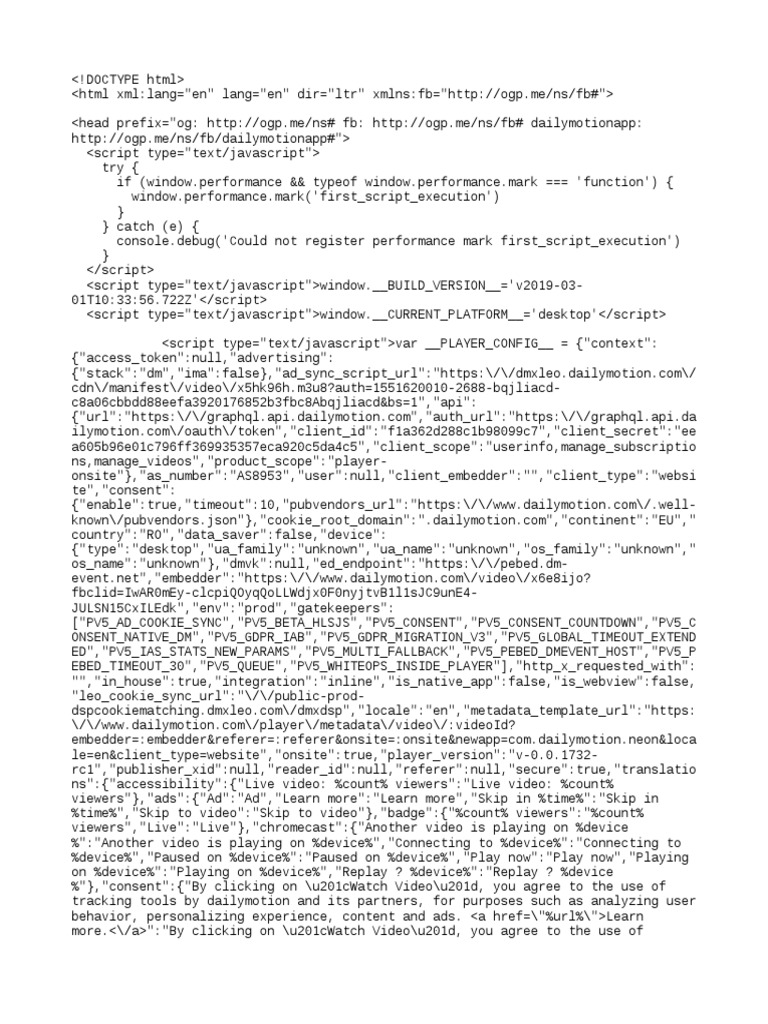 <!DOCTYPE html>
<html xml:lang="en" lang="en" dir="ltr" xmlns:fb="http://ogp.me/ns/fb#">

<head prefix="og: http://ogp.me/ns# fb: http://ogp.me/ns/fb# dailymotionapp: http://ogp.me/ns/fb/dailymotionapp#">
<script type="text/javascript">
try {
if (window.performance && typeof window.performance.mark === 'function') {
window.performance.mark('first_script_execution')
}
} catch (e) {
console.debug('Could not register performance mark first_script_execution')
}
</script>
<script type="text/javascript">window.__BUILD_VERSION__='v2019-03-01T10:33:56.722Z'</script>
<script type="text/javascript">window.__CURRENT_PLATFORM__='desktop'</script>

<script type="text/javascript">var __PLAYER_CONFIG__ = {"context":{"access_token":null,"advertising":{"stack":"dm","ima":false},"ad_sync_script_url":"https:\/\/dmxleo.dailymotion.com\/cdn\/manifest\/video\/x5hk96h.m3u8?auth=1551620010-2688-bqjliacd-c8a06cbbdd88eefa3920176852b3fbc8Abqjliacd&bs=1","api":{"url":"https:\/\/graphql.api.dailymotion.com","auth_url":"https:\/\/graphql.api.dailymotion.com\/oauth\/token","client_id":"f1a362d288c1b98099c7","client_secret":"eea605b96e01c796ff369935357eca920c5da4c5","client_scope":"userinfo,manage_subscriptions,manage_videos","product_scope":"player-onsite"},"as_number":"AS8953","user":null,"client_embedder":"","client_type":"website","consent":{"enable":true,"timeout":10,"pubvendors_url":"https:\/\/www.dailymotion.com\/.well-known\/pubvendors.json"},"cookie_root_domain":".dailymotion.com","continent":"EU","country":"RO","data_saver":false,"device":{"type":"desktop","ua_family":"unknown","ua_name":"unknown","os_family":"unknown","os_name":"unknown"},"dmvk":null,"ed_endpoint":"https:\/\/pebed.dm-event.net","embedder":"https:\/\/www.dailymotion.com\/video\/x6e8ijo?fbclid=IwAR0mEy-clcpiQOyqQoLLWdjx0F0nyjtvB1l1sJC9unE4-JULSN15CxILEdk","env":"prod","gatekeepers":["PV5_AD_COOKIE_SYNC","PV5_BETA_HLSJS","PV5_CONSENT","PV5_CONSENT_COUNTDOWN","PV5_CONSENT_NATIVE_DM","PV5_GDPR_IAB","PV5_GDPR_MIGRATION_V3","PV5_GLOBAL_TIMEOUT_EXTENDED","PV5_IAS_STATS_NEW_PARAMS","PV5_MULTI_FALLBACK","PV5_PEBED_DMEVENT_HOST","PV5_PEBED_TIMEOUT_30","PV5_QUEUE","PV5_WHITEOPS_INSIDE_PLAYER"],"http_x_requested_with":"","in_house":true,"integration":"inline","is_native_app":false,"is_webview":false,"leo_cookie_sync_url":"\/\/public-prod-dspcookiematching.dmxleo.com\/dmxdsp","locale":"en","metadata_template_url":"https:\/\/www.dailymotion.com\/player\/metadata\/video\/:videoId?embedder=:embedder&referer=:referer&onsite=:onsite&newapp=com.dailymotion.neon&locale=en&client_type=website","onsite":true,"player_version":"v-0.0.1732-rc1","publisher_xid":null,"reader_id":null,"referer":null,"secure":true,"translations":{"accessibility":{"Live video: %count% viewers":"Live video: %count% viewers"},"ads":{"Ad":"Ad","Learn more":"Learn more","Skip in %time%":"Skip in %time%","Skip to video":"Skip to video"},"badge":{"%count% viewers":"%count% viewers","Live":"Live"},"chromecast":{"Another video is playing on %device%":"Another video is playing on %device%","Connecting to %device%":"Connecting to %device%","Paused on %device%":"Paused on %device%","Play now":"Play now","Playing on %device%":"Playing on %device%","Replay ? %device%":"Replay ? %device%"},"consent":{"By clicking on \u201cWatch Video\u201d, you agree to the use of tracking tools by dailymotion and its partners, for purposes such as analyzing user behavior, personalizing experience, content and ads. <a href=\"%url%\">Learn more.<\/a>":"By clicking on \u201cWatch Video\u201d, you agree to the use of